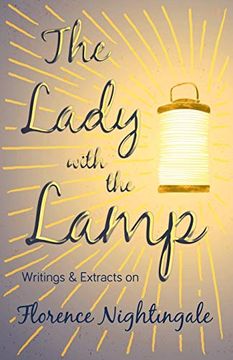 The Lady with the Lamp

Writings & Extracts on

Florence Nightingale